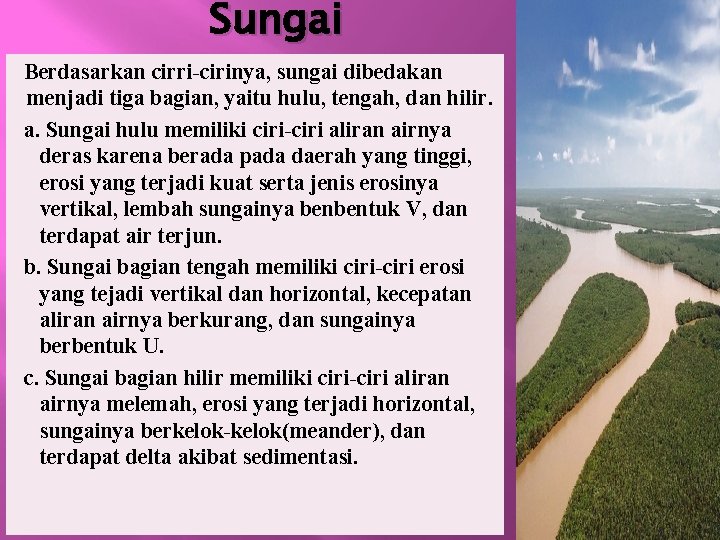 Sungai

Berdasarkan cirri-cirinya, sungai dibedakan menjadi tiga bagian, yaitu hulu, tengah, dan hilir.

a. Sungai hulu memiliki ciri-ciri aliran airnya deras karena berada pada daerah yang tinggi, erosi yang terjadi kuat serta jenis erosinya vertikal, lembah sungainya benbentuk V, dan terdapat air terjun.

b. Sungai bagian tengah memiliki ciri-ciri erosi yang tejadi vertikal dan horizontal, kecepatan aliran airnya berkurang, dan sungainya berbentuk U.

c. Sungai bagian hilir memiliki ciri-ciri aliran airnya melemah, erosi yang terjadi horizontal, sungainya berkelok-kelok(meander), dan terdapat delta akibat sedimentasi.